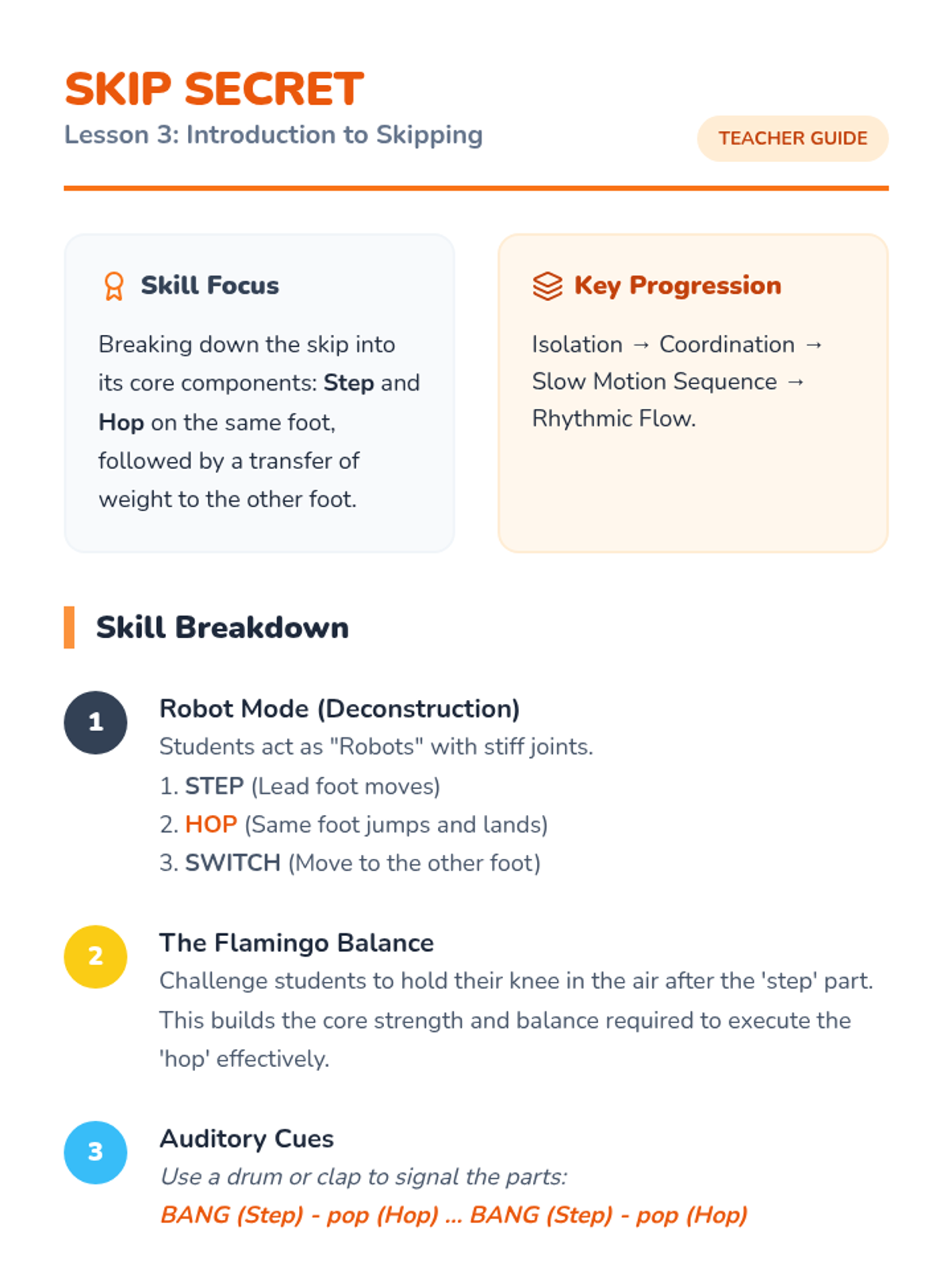 SKIP SECRET
Lesson 3: Introduction to Skipping

TEACHER GUIDE

Skill Focus

Breaking down the skip into its core components: Step and Hop on the same foot, followed by a transfer of weight to the other foot.

Key Progression

Isolation → Coordination → Slow Motion Sequence → Rhythmic Flow.

Skill Breakdown

1
Robot Mode (Deconstruction)
Students act as "Robots" with stiff joints.
1. STEP (Lead foot moves)
2. HOP (Same foot jumps and lands)
3. SWITCH (Move to the other foot)

2
The Flamingo Balance
Challenge students to hold their knee in the air after the 'step' part. This builds the core strength and balance required to execute the 'hop' effectively.

3
Auditory Cues
Use a drum or clap to signal the parts:
BANG (Step) - pop (Hop) ... BANG (Step) - pop (Hop)